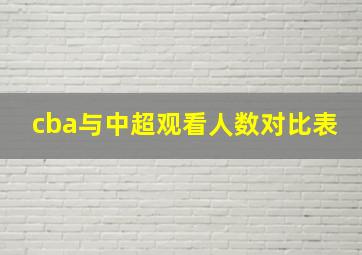 cba与中超观看人数对比表